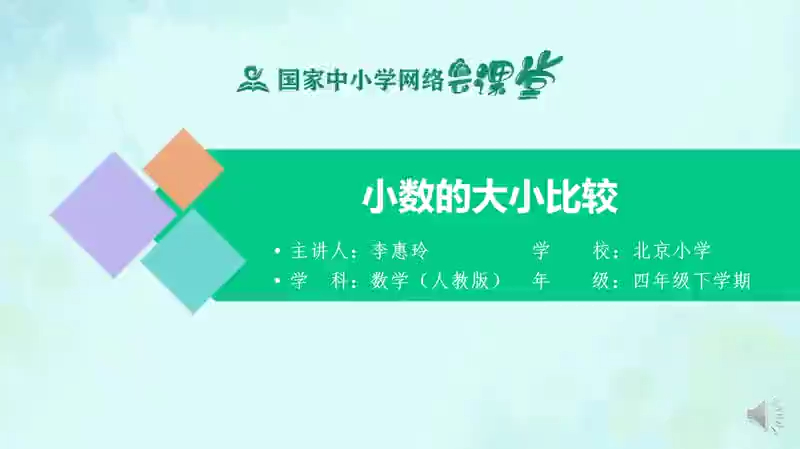 国家中小学网络云课堂

小数的大小比较

• 主讲人：李惠玲　学　校：北京小学
• 学　科：数学（人教版）　年　级：四年级下学期